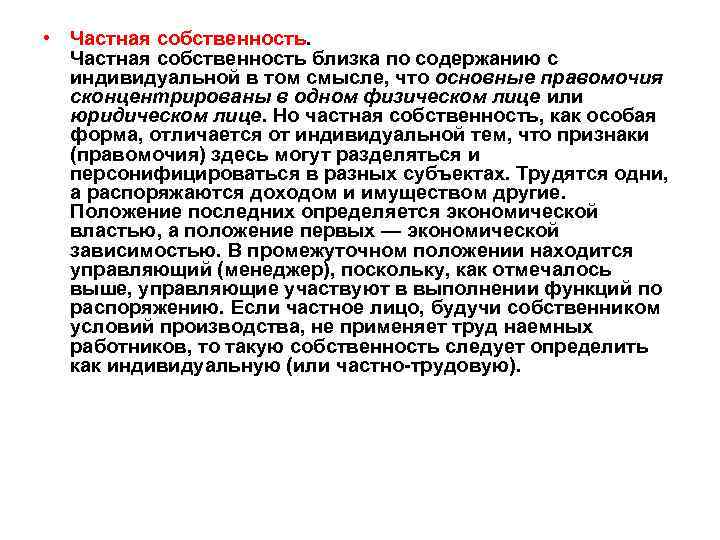 • Частная собственность.
Частная собственность близка по содержанию с индивидуальной в том смысле, что основные правомочия сконцентрированы в одном физическом лице или юридическом лице. Но частная собственность, как особая форма, отличается от индивидуальной тем, что признаки (правомочия) здесь могут разделяться и персонифицироваться в разных субъектах. Трудятся одни, а распоряжаются доходом и имуществом другие. Положение последних определяется экономической властью, а положение первых — экономической зависимостью. В промежуточном положении находится управляющий (менеджер), поскольку, как отмечалось выше, управляющие участвуют в выполнении функций по распоряжению. Если частное лицо, будучи собственником условий производства, не применяет труд наемных работников, то такую собственность следует определить как индивидуальную (или частно-трудовую).